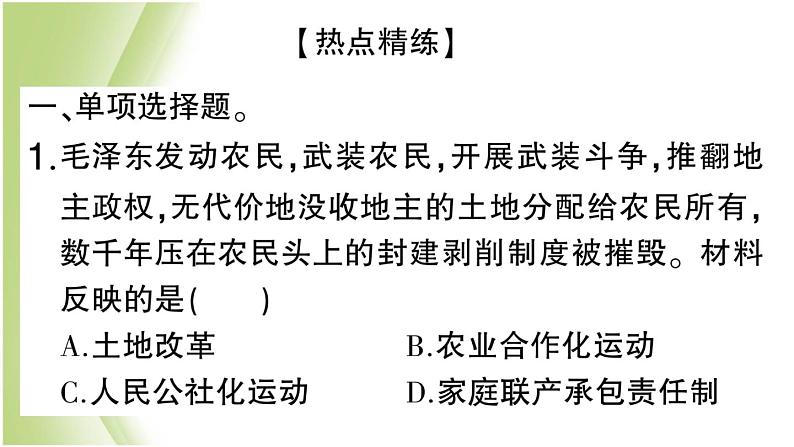 【热点精练】

一、单项选择题。

1.毛泽东发动农民,武装农民,开展武装斗争,推翻地主政权,无代价地没收地主的土地分配给农民所有,数千年压在农民头上的封建剥削制度被摧毁。材料反映的是(　　)

A.土地改革　　B.农业合作化运动

C.人民公社化运动　　D.家庭联产承包责任制